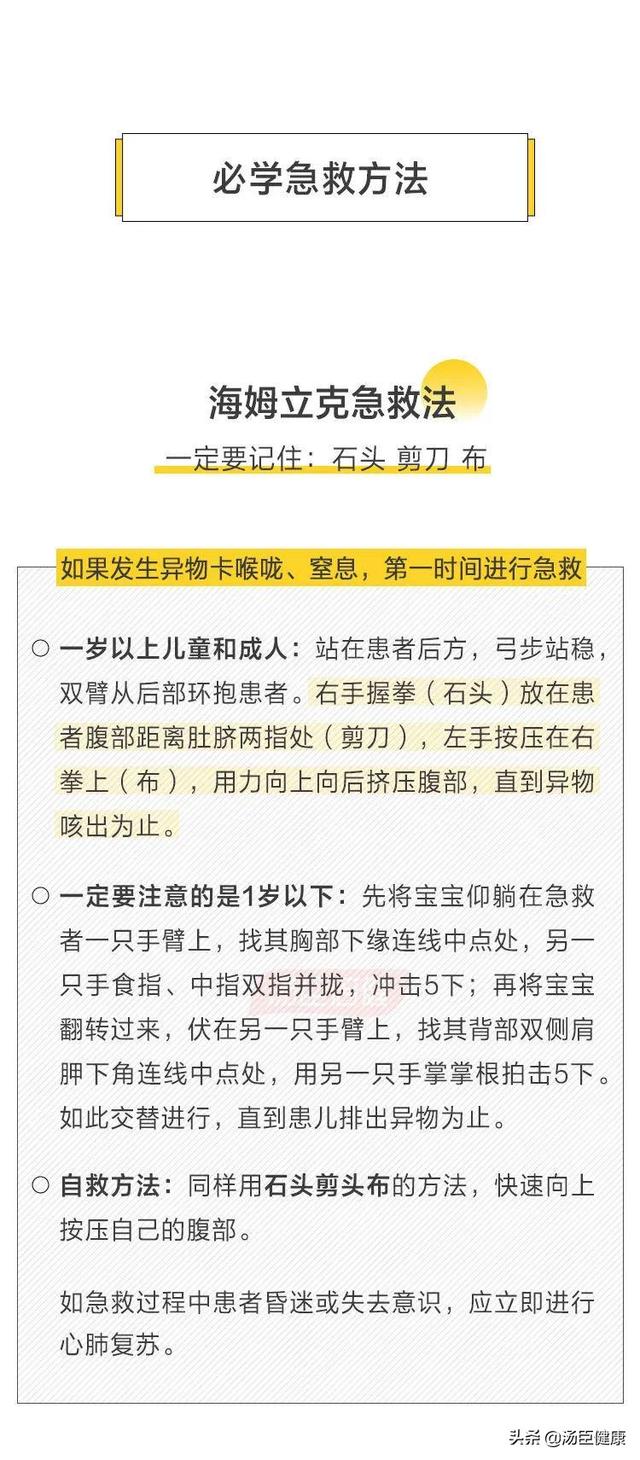 必学急救方法

海姆立克急救法

一定要记住：石头 剪刀 布

如果发生异物卡喉咙、窒息，第一时间进行急救

○ 一岁以上儿童和成人：站在患者后方，弓步站稳，双臂从后部环抱患者。右手握拳（石头）放在患者腹部距离肚脐两指处（剪刀），左手按压在右拳上（布），用力向上向后挤压腹部，直到异物咳出为止。

○ 一定要注意的是1岁以下：先将宝宝仰躺在急救者一只手臂上，找其胸部下缘连线中点处，另一只手食指、中指双指并拢，冲击5下；再将宝宝翻转过来，伏在另一只手臂上，找其背部双侧肩胛下角连线中点处，用另一只手掌掌根拍击5下。如此交替进行，直到患儿排出异物为止。

○ 自救方法：同样用石头剪头布的方法，快速向上按压自己的腹部。

如急救过程中患者昏迷或失去意识，应立即进行心肺复苏。

头条 @汤臣健康